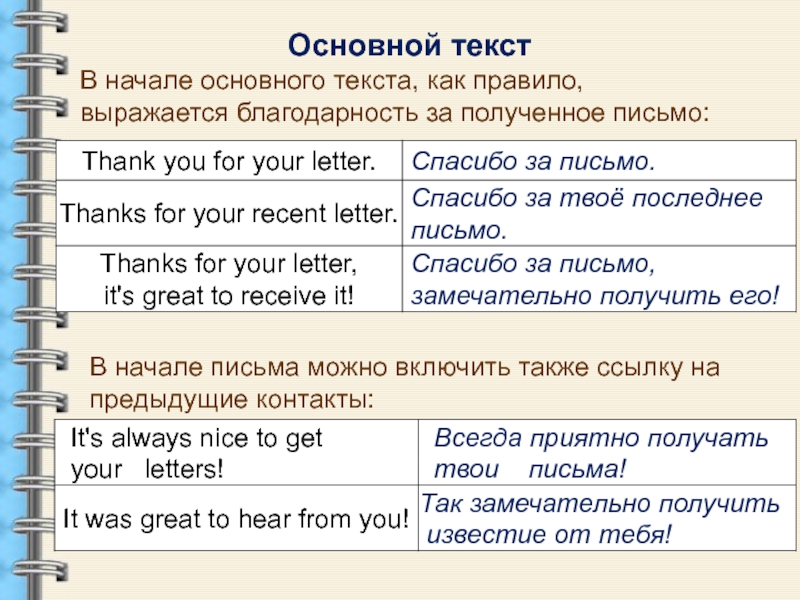 Основной текст

В начале основного текста, как правило, выражается благодарность за полученное письмо:

| Thank you for your letter. | Спасибо за письмо. |
|---|---|
| Thanks for your recent letter. | Спасибо за твоё последнее письмо. |
| Thanks for your letter, it's great to receive it! | Спасибо за письмо, замечательно получить его! |

В начале письма можно включить также ссылку на предыдущие контакты:

| It's always nice to get your letters! | Всегда приятно получать твои письма! |
|---|---|
| It was great to hear from you! | Так замечательно получить известие от тебя! |